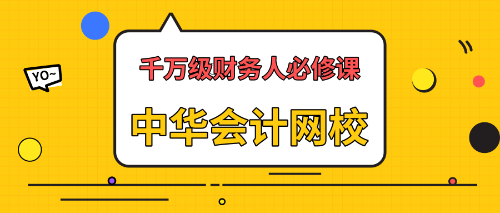 YO~

千万级财务人必修课

中华会计网校